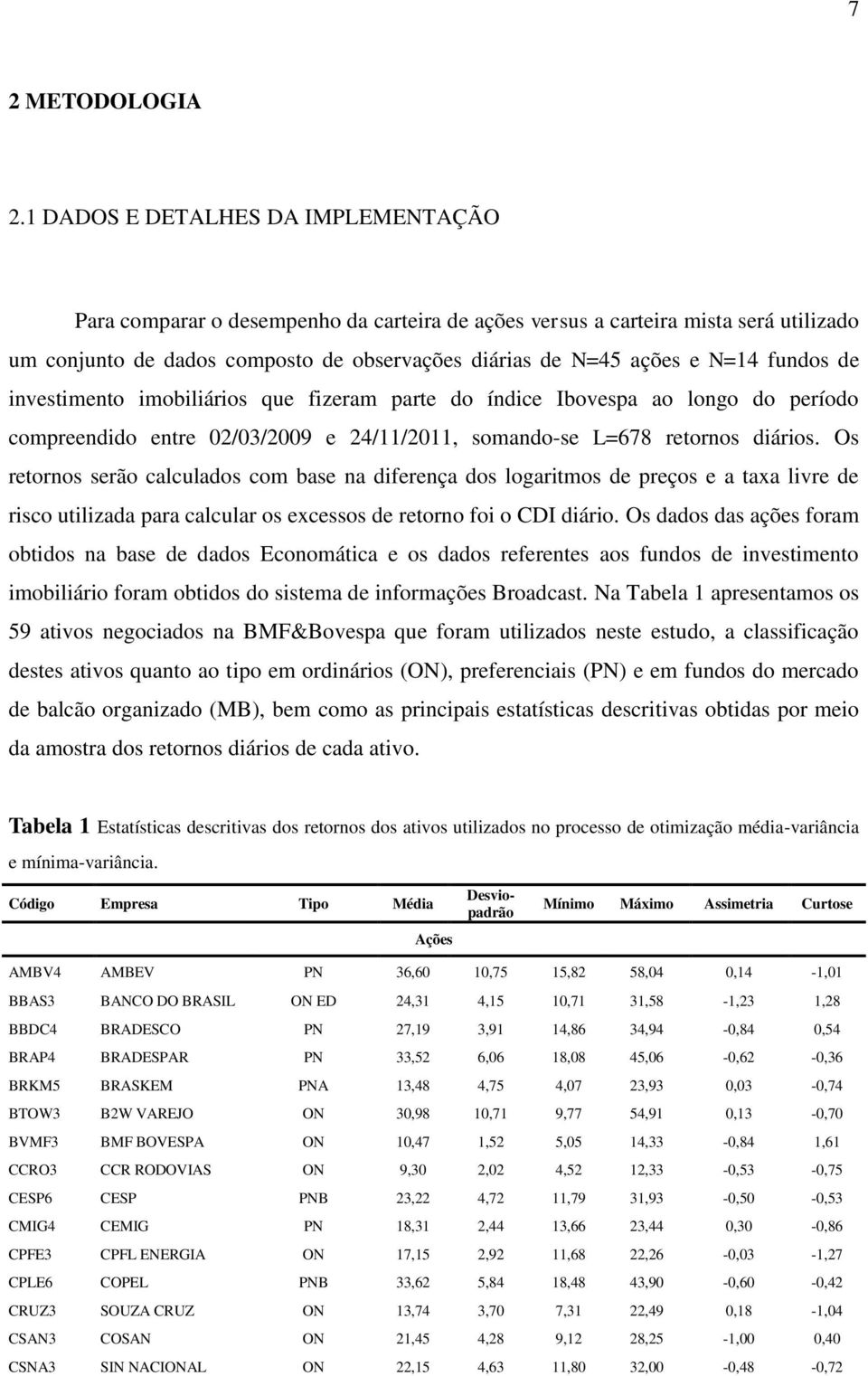 7

2 METODOLOGIA

2.1 DADOS E DETALHES DA IMPLEMENTAÇÃO

Para comparar o desempenho da carteira de ações versus a carteira mista será utilizado um conjunto de dados composto de observações diárias de N=45 ações e N=14 fundos de investimento imobiliários que fizeram parte do índice Ibovespa ao longo do período compreendido entre 02/03/2009 e 24/11/2011, somando-se L=678 retornos diários. Os retornos serão calculados com base na diferença dos logaritmos de preços e a taxa livre de risco utilizada para calcular os excessos de retorno foi o CDI diário. Os dados das ações foram obtidos na base de dados Economática e os dados referentes aos fundos de investimento imobiliário foram obtidos do sistema de informações Broadcast. Na Tabela 1 apresentamos os 59 ativos negociados na BMF&Bovespa que foram utilizados neste estudo, a classificação destes ativos quanto ao tipo em ordinários (ON), preferenciais (PN) e em fundos do mercado de balcão organizado (MB), bem como as principais estatísticas descritivas obtidas por meio da amostra dos retornos diários de cada ativo.

Tabela 1 Estatísticas descritivas dos retornos dos ativos utilizados no processo de otimização média-variância e mínima-variância.

| Código | Empresa | Tipo | Média | Desvio-padrão | Mínimo | Máximo | Assimetria | Curtose |
|---|---|---|---|---|---|---|---|---|
| | | | Ações | | | | | |
| AMBV4 | AMBEV | PN | 36,60 | 10,75 | 15,82 | 58,04 | 0,14 | -1,01 |
| BBAS3 | BANCO DO BRASIL | ON ED | 24,31 | 4,15 | 10,71 | 31,58 | -1,23 | 1,28 |
| BBDC4 | BRADESCO | PN | 27,19 | 3,91 | 14,86 | 34,94 | -0,84 | 0,54 |
| BRAP4 | BRADESPAR | PN | 33,52 | 6,06 | 18,08 | 45,06 | -0,62 | -0,36 |
| BRKM5 | BRASKEM | PNA | 13,48 | 4,75 | 4,07 | 23,93 | 0,03 | -0,74 |
| BTOW3 | B2W VAREJO | ON | 30,98 | 10,71 | 9,77 | 54,91 | 0,13 | -0,70 |
| BVMF3 | BMF BOVESPA | ON | 10,47 | 1,52 | 5,05 | 14,33 | -0,84 | 1,61 |
| CCRO3 | CCR RODOVIAS | ON | 9,30 | 2,02 | 4,52 | 12,33 | -0,53 | -0,75 |
| CESP6 | CESP | PNB | 23,22 | 4,72 | 11,79 | 31,93 | -0,50 | -0,53 |
| CMIG4 | CEMIG | PN | 18,31 | 2,44 | 13,66 | 23,44 | 0,30 | -0,86 |
| CPFE3 | CPFL ENERGIA | ON | 17,15 | 2,92 | 11,68 | 22,26 | -0,03 | -1,27 |
| CPLE6 | COPEL | PNB | 33,62 | 5,84 | 18,48 | 43,90 | -0,60 | -0,42 |
| CRUZ3 | SOUZA CRUZ | ON | 13,74 | 3,70 | 7,31 | 22,49 | 0,18 | -1,04 |
| CSAN3 | COSAN | ON | 21,45 | 4,28 | 9,12 | 28,25 | -1,00 | 0,40 |
| CSNA3 | SIN NACIONAL | ON | 22,15 | 4,63 | 11,80 | 32,00 | -0,48 | -0,72 |